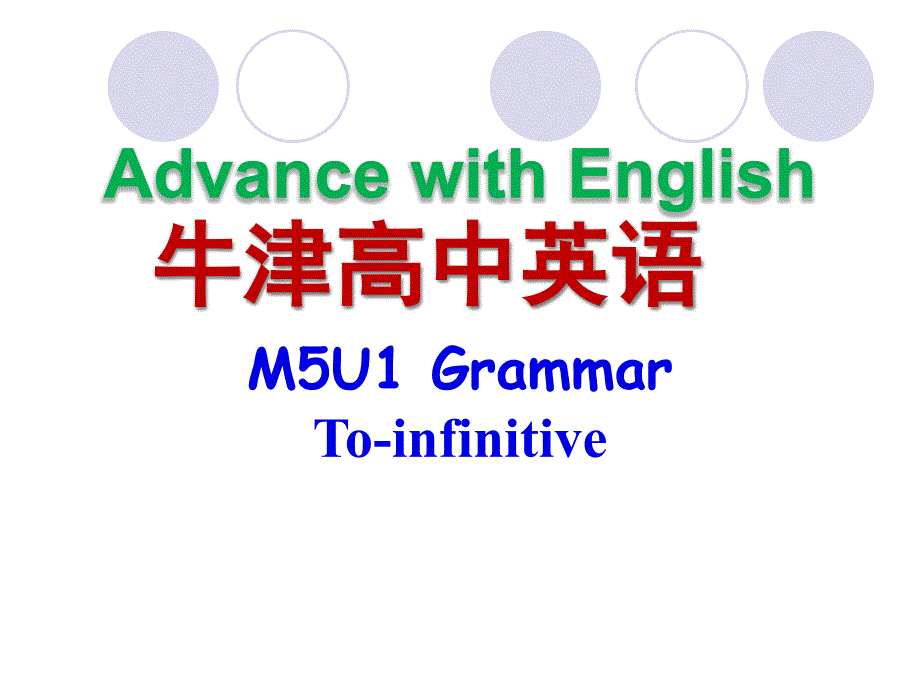 Advance with English
牛津高中英语
M5U1 Grammar
To-infinitive